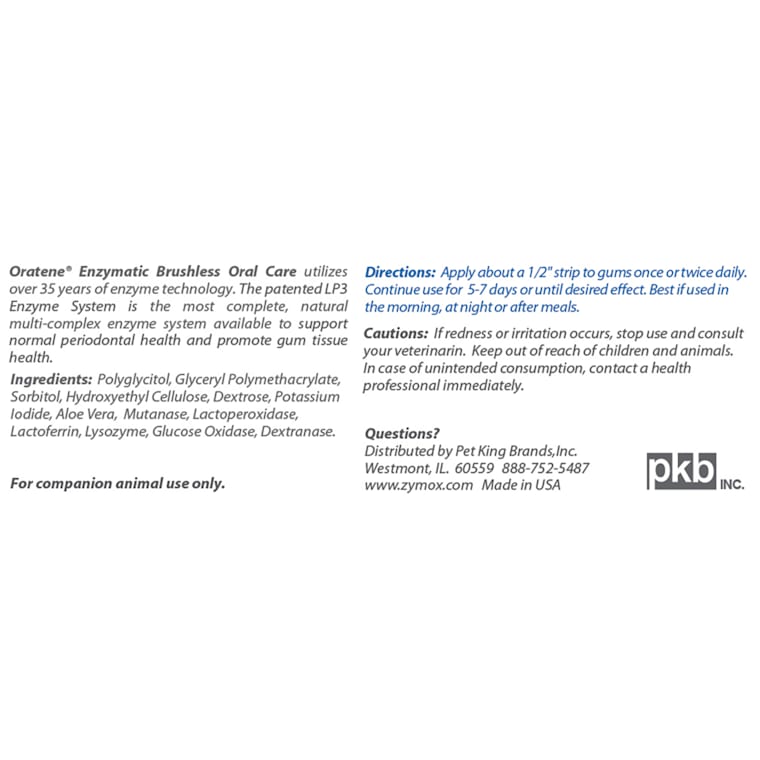 Oratene® Enzymatic Brushless Oral Care utilizes over 35 years of enzyme technology. The patented LP3 Enzyme System is the most complete, natural multi-complex enzyme system available to support normal periodontal health and promote gum tissue health.

Ingredients: Polyglycitol, Glyceryl Polymethacrylate, Sorbitol, Hydroxyethyl Cellulose, Dextrose, Potassium Iodide, Aloe Vera, Mutanase, Lactoperoxidase, Lactoferrin, Lysozyme, Glucose Oxidase, Dextranase.

For companion animal use only.

Directions: Apply about a 1/2" strip to gums once or twice daily. Continue use for 5-7 days or until desired effect. Best if used in the morning, at night or after meals.

Cautions: If redness or irritation occurs, stop use and consult your veterinarin. Keep out of reach of children and animals. In case of unintended consumption, contact a health professional immediately.

Questions?
Distributed by Pet King Brands,Inc.
Westmont, IL. 60559 888-752-5487
www.zymox.com Made in USA

pkb INC.